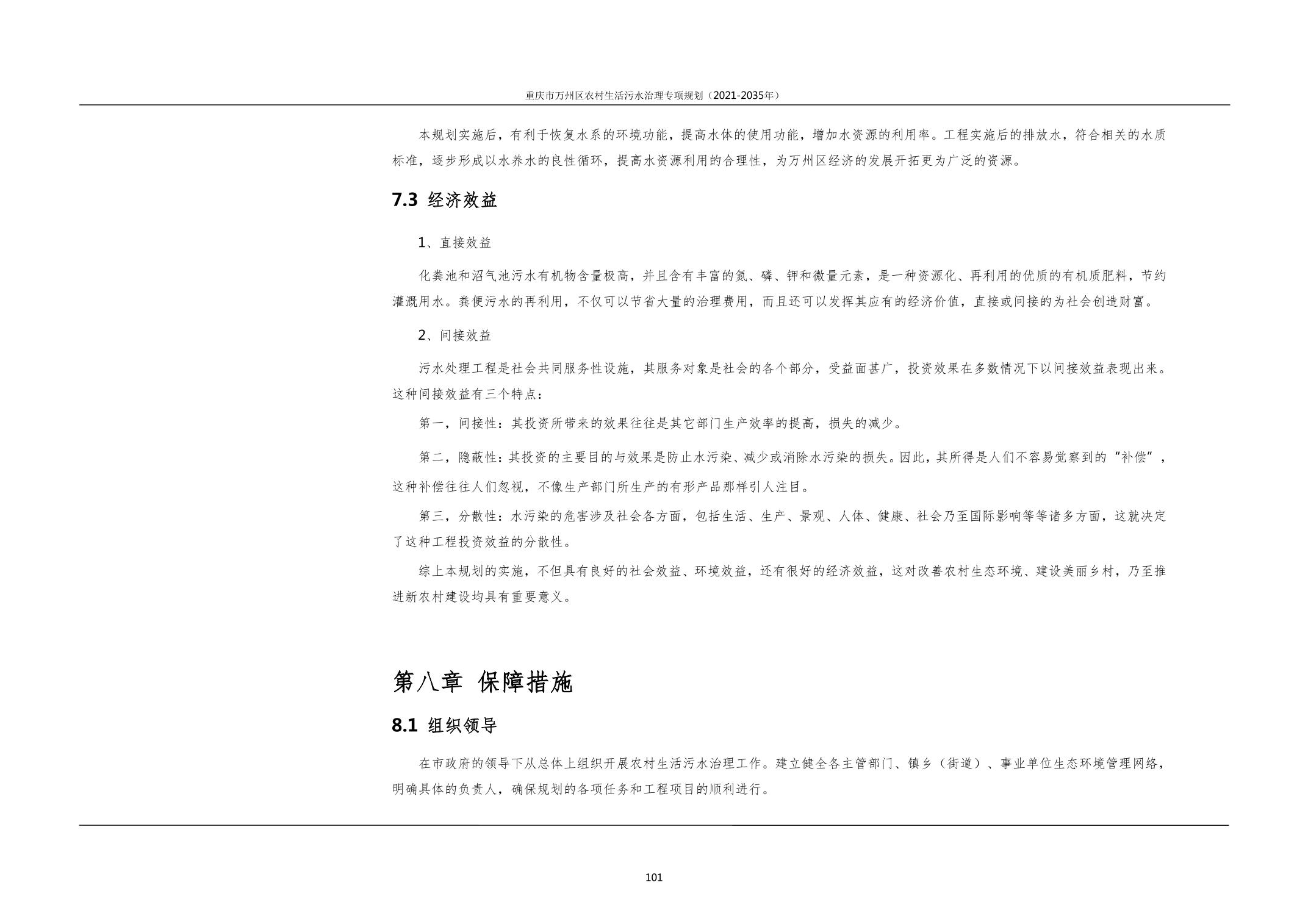 重庆市万州区农村生活污水治理专项规划（2021-2035年）

本规划实施后，有利于恢复水系的环境功能，提高水体的使用功能，增加水资源的利用率。工程实施后的排放水，符合相关的水质标准，逐步形成以水养水的良性循环，提高水资源利用的合理性，为万州区经济的发展开拓更为广泛的资源。

7.3 经济效益

1、直接效益

化粪池和沼气池污水有机物含量极高，并且含有丰富的氮、磷、钾和微量元素，是一种资源化、再利用的优质的有机质肥料，节约灌溉用水。粪便污水的再利用，不仅可以节省大量的治理费用，而且还可以发挥其应有的经济价值，直接或间接的为社会创造财富。

2、间接效益

污水处理工程是社会共同服务性设施，其服务对象是社会的各个部分，受益面甚广，投资效果在多数情况下以间接效益表现出来。这种间接效益有三个特点：

第一，间接性：其投资所带来的效果往往是其它部门生产效率的提高，损失的减少。

第二，隐蔽性：其投资的主要目的与效果是防止水污染、减少或消除水污染的损失。因此，其所得是人们不容易觉察到的“补偿”，这种补偿往往人们忽视，不像生产部门所生产的有形产品那样引人注目。

第三，分散性：水污染的危害涉及社会各方面，包括生活、生产、景观、人体、健康、社会乃至国际影响等等诸多方面，这就决定了这种工程投资效益的分散性。

综上本规划的实施，不但具有良好的社会效益、环境效益，还有很好的经济效益，这对改善农村生态环境、建设美丽乡村，乃至推进新农村建设均具有重要意义。

第八章 保障措施

8.1 组织领导

在市政府的领导下从总体上组织开展农村生活污水治理工作。建立健全各主管部门、镇乡（街道）、事业单位生态环境管理网络，明确具体的负责人，确保规划的各项任务和工程项目的顺利进行。

101